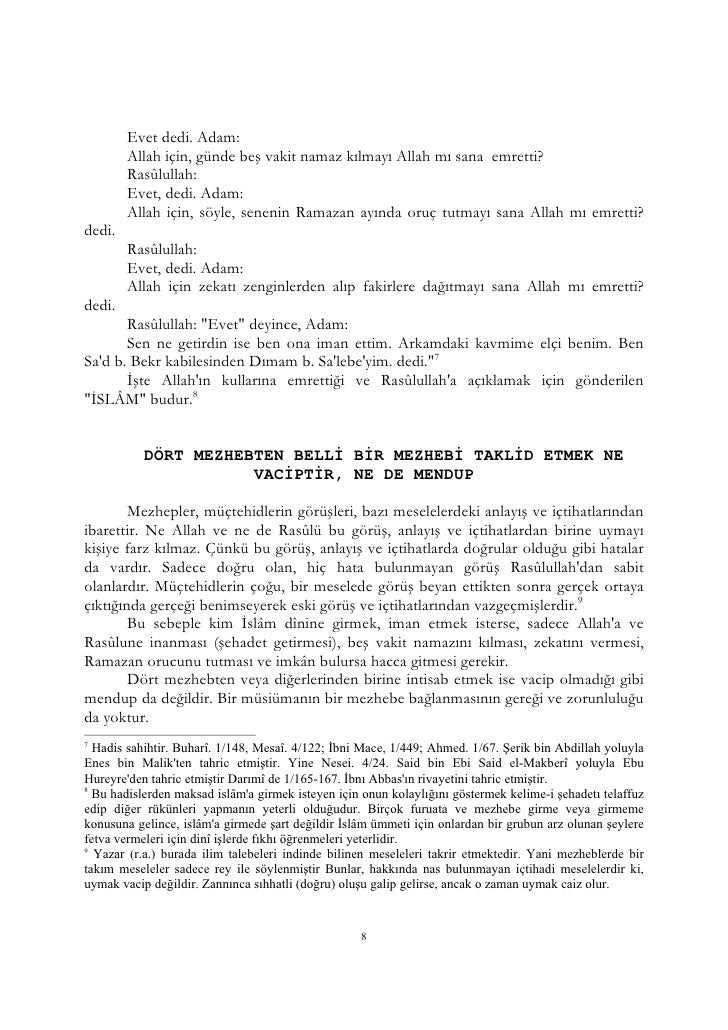 Evet dedi. Adam:
Allah için, günde beş vakit namaz kılmayı Allah mı sana emretti?
Rasûlullah:
Evet, dedi. Adam:
Allah için, söyle, senenin Ramazan ayında oruç tutmayı sana Allah mı emretti? dedi.
Rasûlullah:
Evet, dedi. Adam:
Allah için zekatı zenginlerden alıp fakirlere dağıtmayı sana Allah mı emretti? dedi.
Rasûlullah: "Evet" deyince, Adam:
Sen ne getirdin ise ben ona iman ettim. Arkamdaki kavmime elçi benim. Ben Sa'd b. Bekr kabilesinden Dımam b. Sa'lebe'yim. dedi."$^7$
İşte Allah'ın kullarına emrettiği ve Rasûlullah'a açıklamak için gönderilen "İSLÂM" budur.$^8$

DÖRT MEZHEBTEN BELLİ BİR MEZHEBİ TAKLİD ETMEK NE VACİPTİR, NE DE MENDUP

Mezhepler, müçtehidlerin görüşleri, bazı meselelerdeki anlayış ve içtihatlarından ibarettir. Ne Allah ve ne de Rasûlü bu görüş, anlayış ve içtihatlardan birine uymayı kişiye farz kılmaz. Çünkü bu görüş, anlayış ve içtihatlarda doğrular olduğu gibi hatalar da vardır. Sadece doğru olan, hiç hata bulunmayan görüş Rasûlullah'dan sabit olanlardır. Müçtehidlerin çoğu, bir meselede görüş beyan ettikten sonra gerçek ortaya çıktığında gerçeği benimseyerek eski görüş ve içtihatlarından vazgeçmişlerdir.$^9$
Bu sebeple kim İslâm dînine girmek, iman etmek isterse, sadece Allah'a ve Rasûlune inanması (şehadet getirmesi), beş vakit namazını kılması, zekatını vermesi, Ramazan orucunu tutması ve imkân bulursa hacca gitmesi gerekir.
Dört mezhebten veya diğerlerinden birine intisab etmek ise vacip olmadığı gibi mendup da değildir. Bir müsiümanın bir mezhebe bağlanmasının gereği ve zorunluluğu da yoktur.

$^7$ Hadis sahihtir. Buharî. 1/148, Mesaî. 4/122; İbni Mace, 1/449; Ahmed. 1/67. Şerik bin Abdillah yoluyla Enes bin Malik'ten tahric etmiştir. Yine Nesei. 4/24. Said bin Ebi Said el-Makberî yoluyla Ebu Hureyre'den tahric etmiştir Darımî de 1/165-167. İbnı Abbas'ın rivayetini tahric etmiştir.
$^8$ Bu hadislerden maksad islâm'a girmek isteyen için onun kolaylığını göstermek kelime-i şehadetı telaffuz edip diğer rükünleri yapmanın yeterli olduğudur. Birçok furuata ve mezhebe girme veya girmeme konusuna gelince, islâm'a girmede şart değildir İslâm ümmeti için onlardan bir grubun arz olunan şeylere fetva vermeleri için dinî işlerde fıkhı öğrenmeleri yeterlidir.
$^9$ Yazar (r.a.) burada ilim talebeleri indinde bilinen meseleleri takrir etmektedir. Yani mezheblerde bir takım meseleler sadece rey ile söylenmiştir Bunlar, hakkında nas bulunmayan içtihadi meselelerdir ki, uymak vacip değildir. Zannınca sıhhatli (doğru) oluşu galip gelirse, ancak o zaman uymak caiz olur.

8